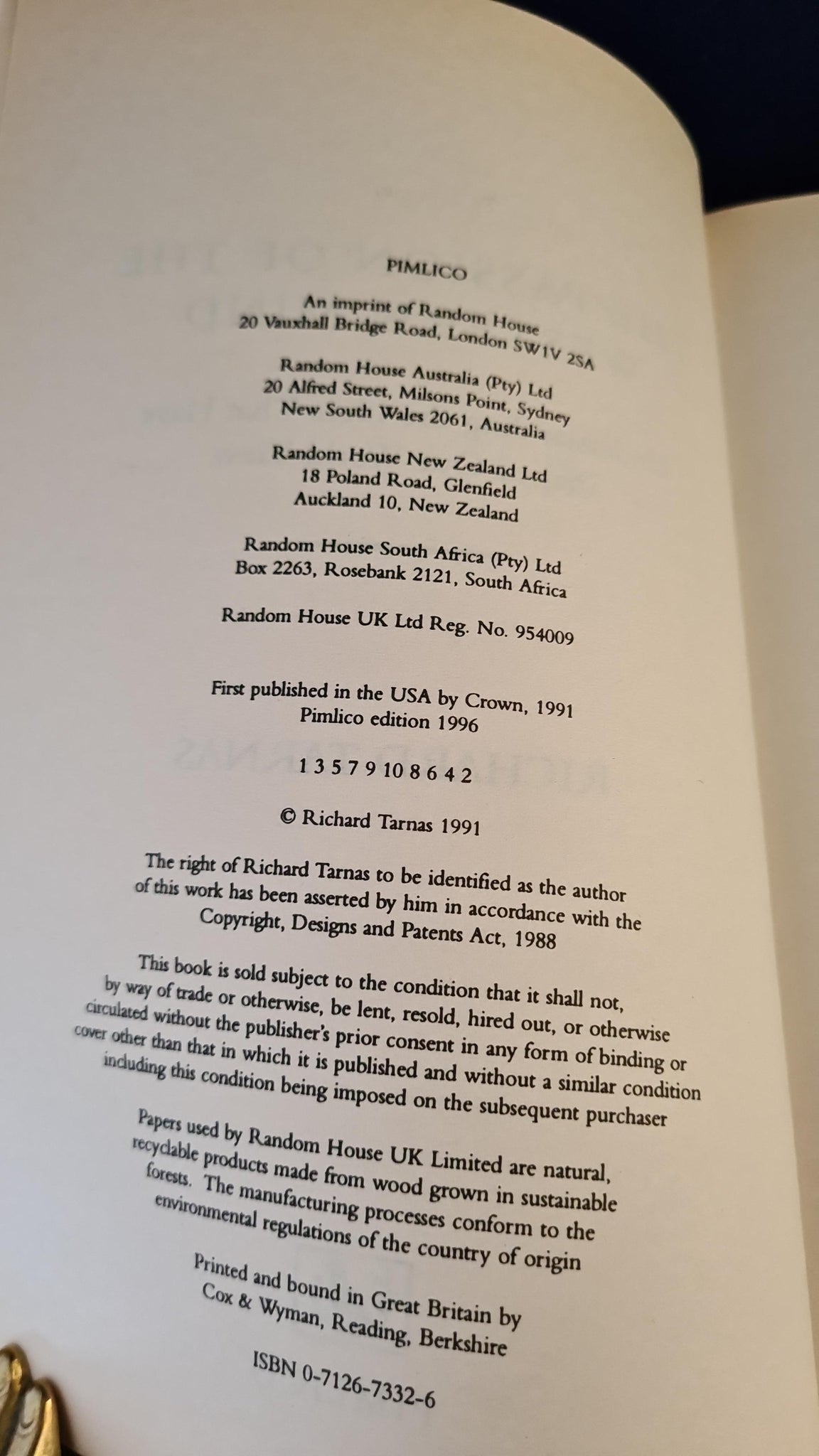 PIMLICO

An imprint of Random House
20 Vauxhall Bridge Road, London SW1V 2SA

Random House Australia (Pty) Ltd
20 Alfred Street, Milsons Point, Sydney
New South Wales 2061, Australia

Random House New Zealand Ltd
18 Poland Road, Glenfield
Auckland 10, New Zealand

Random House South Africa (Pty) Ltd
Box 2263, Rosebank 2121, South Africa

Random House UK Ltd Reg. No. 954009

First published in the USA by Crown, 1991
Pimlico edition 1996

1 3 5 7 9 10 8 6 4 2

© Richard Tarnas 1991

The right of Richard Tarnas to be identified as the author of this work has been asserted by him in accordance with the Copyright, Designs and Patents Act, 1988

This book is sold subject to the condition that it shall not, by way of trade or otherwise, be lent, resold, hired out, or otherwise circulated without the publisher's prior consent in any form of binding or cover other than that in which it is published and without a similar condition including this condition being imposed on the subsequent purchaser

Papers used by Random House UK Limited are natural, recyclable products made from wood grown in sustainable forests. The manufacturing processes conform to the environmental regulations of the country of origin

Printed and bound in Great Britain by
Cox & Wyman, Reading, Berkshire

ISBN 0-7126-7332-6